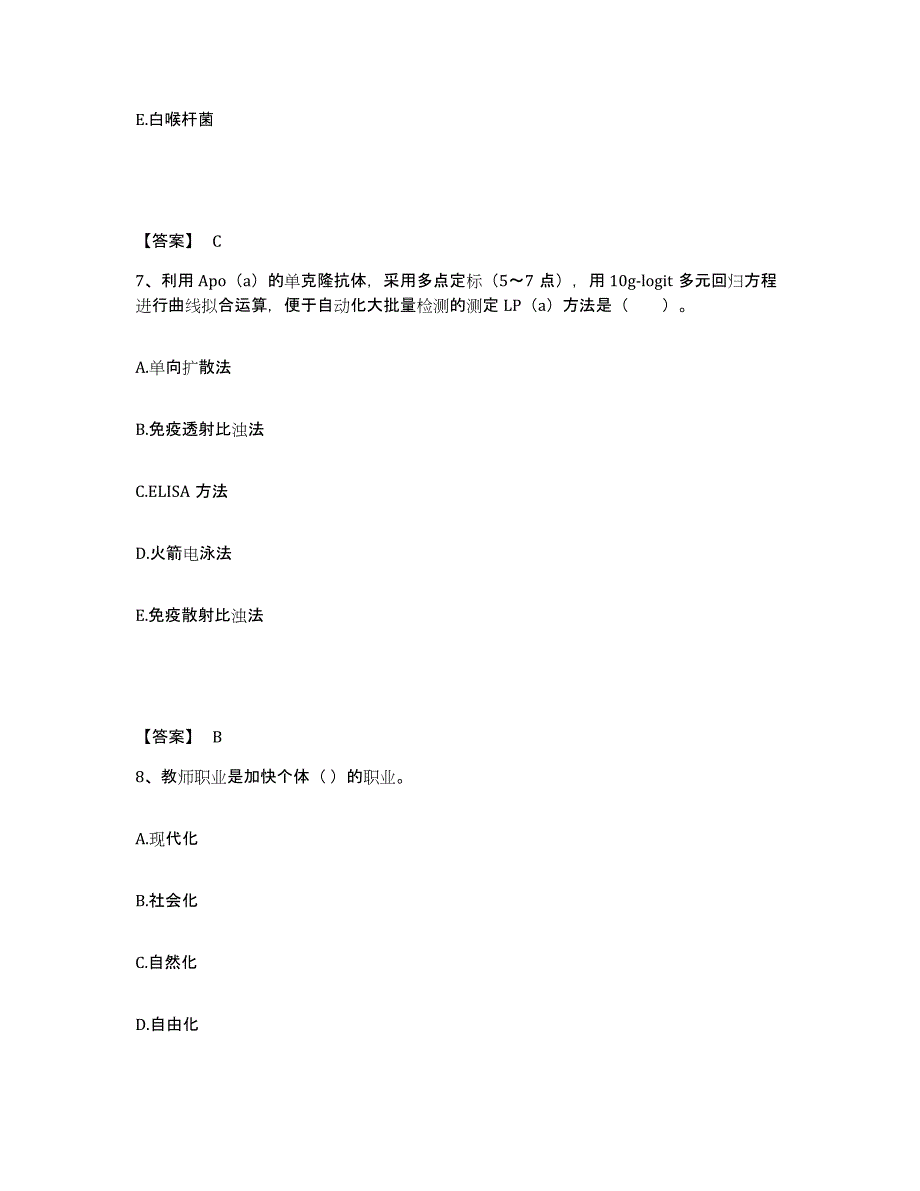 E.白喉杆菌

【答案】 C

7、利用 Apo（a）的单克隆抗体，采用多点定标（5～7 点），用 10g-logit 多元回归方程进行曲线拟合运算，便于自动化大批量检测的测定 LP（a）方法是（　　）。

A.单向扩散法

B.免疫透射比浊法

C.ELISA 方法

D.火箭电泳法

E.免疫散射比浊法

【答案】 B

8、教师职业是加快个体（）的职业。

A.现代化

B.社会化

C.自然化

D.自由化